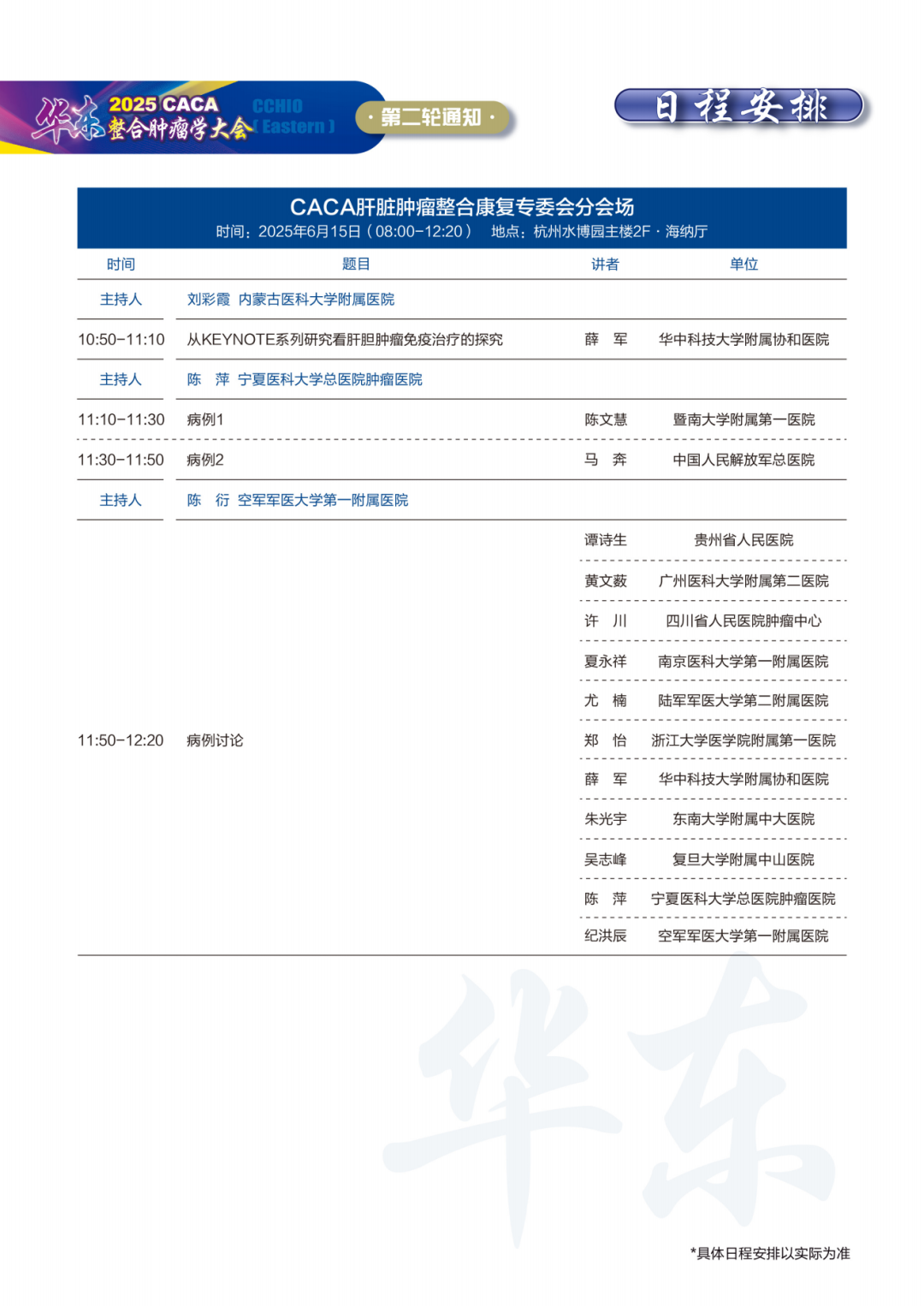 华东 2025 CACA 整合肿瘤学大会 CCHIO (Eastern)

· 第二轮通知 ·

日程安排

CACA肝脏肿瘤整合康复专委会分会场
时间：2025年6月15日（08:00-12:20） 地点：杭州水博园主楼2F · 海纳厅

| 时间 | 题目 | 讲者 | 单位 |
|---|---|---|---|
| 主持人 | 刘彩霞 内蒙古医科大学附属医院 | | |
| 10:50-11:10 | 从KEYNOTE系列研究看肝胆肿瘤免疫治疗的探究 | 薛 军 | 华中科技大学附属协和医院 |
| 主持人 | 陈 萍 宁夏医科大学总医院肿瘤医院 | | |
| 11:10-11:30 | 病例1 | 陈文慧 | 暨南大学附属第一医院 |
| 11:30-11:50 | 病例2 | 马 奔 | 中国人民解放军总医院 |
| 主持人 | 陈 衍 空军军医大学第一附属医院 | | |
| 11:50-12:20 | 病例讨论 | 谭诗生 | 贵州省人民医院 |
| | | 黄文薮 | 广州医科大学附属第二医院 |
| | | 许 川 | 四川省人民医院肿瘤中心 |
| | | 夏永祥 | 南京医科大学第一附属医院 |
| | | 尤 楠 | 陆军军医大学第二附属医院 |
| | | 郑 怡 | 浙江大学医学院附属第一医院 |
| | | 薛 军 | 华中科技大学附属协和医院 |
| | | 朱光宇 | 东南大学附属中大医院 |
| | | 吴志峰 | 复旦大学附属中山医院 |
| | | 陈 萍 | 宁夏医科大学总医院肿瘤医院 |
| | | 纪洪辰 | 空军军医大学第一附属医院 |

华东

*具体日程安排以实际为准